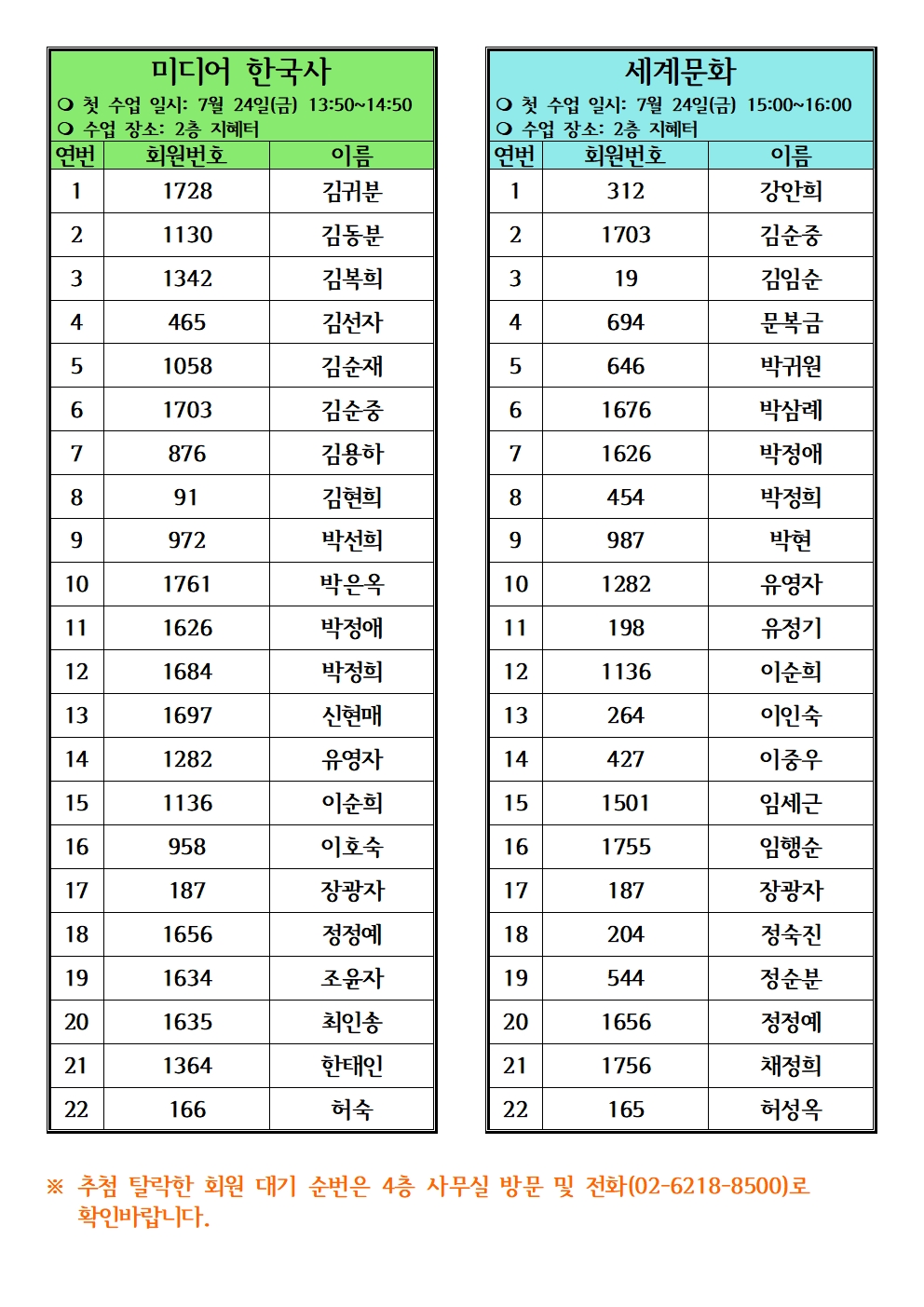 미디어 한국사

❍ 첫 수업 일시: 7월 24일(금) 13:50~14:50
❍ 수업 장소: 2층 지혜터

| 연번 | 회원번호 | 이름 |
|---|---|---|
| 1 | 1728 | 김귀분 |
| 2 | 1130 | 김동분 |
| 3 | 1342 | 김복희 |
| 4 | 465 | 김선자 |
| 5 | 1058 | 김순재 |
| 6 | 1703 | 김순중 |
| 7 | 876 | 김용하 |
| 8 | 91 | 김현희 |
| 9 | 972 | 박선희 |
| 10 | 1761 | 박은옥 |
| 11 | 1626 | 박정애 |
| 12 | 1684 | 박정희 |
| 13 | 1697 | 신현매 |
| 14 | 1282 | 유영자 |
| 15 | 1136 | 이순희 |
| 16 | 958 | 이호숙 |
| 17 | 187 | 장광자 |
| 18 | 1656 | 정정예 |
| 19 | 1634 | 조윤자 |
| 20 | 1635 | 최인송 |
| 21 | 1364 | 한태인 |
| 22 | 166 | 허숙 |

세계문화

❍ 첫 수업 일시: 7월 24일(금) 15:00~16:00
❍ 수업 장소: 2층 지혜터

| 연번 | 회원번호 | 이름 |
|---|---|---|
| 1 | 312 | 강안희 |
| 2 | 1703 | 김순중 |
| 3 | 19 | 김임순 |
| 4 | 694 | 문복금 |
| 5 | 646 | 박귀원 |
| 6 | 1676 | 박삼례 |
| 7 | 1626 | 박정애 |
| 8 | 454 | 박정희 |
| 9 | 987 | 박현 |
| 10 | 1282 | 유영자 |
| 11 | 198 | 유정기 |
| 12 | 1136 | 이순희 |
| 13 | 264 | 이인숙 |
| 14 | 427 | 이중우 |
| 15 | 1501 | 임세근 |
| 16 | 1755 | 임행순 |
| 17 | 187 | 장광자 |
| 18 | 204 | 정숙진 |
| 19 | 544 | 정순분 |
| 20 | 1656 | 정정예 |
| 21 | 1756 | 채정희 |
| 22 | 165 | 허성옥 |

※ 추첨 탈락한 회원 대기 순번은 4층 사무실 방문 및 전화(02-6218-8500)로 확인바랍니다.